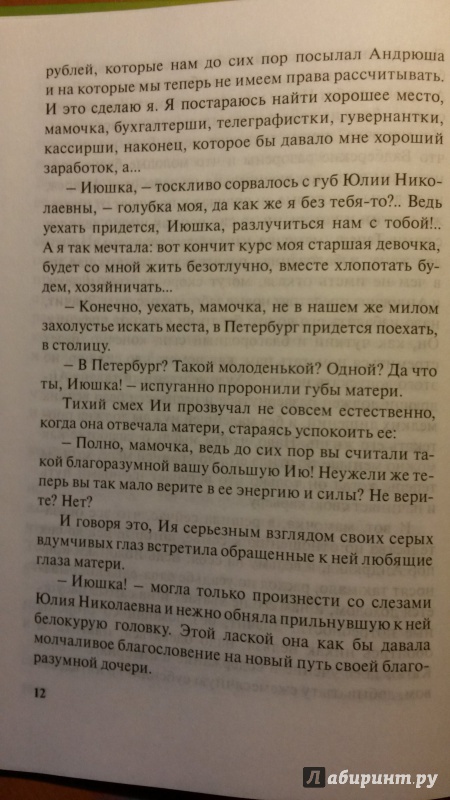 рублей, которые нам до сих пор посылал Андрюша и на которые мы теперь не имеем права рассчитывать. И это сделаю я. Я постараюсь найти хорошее место, мамочка, бухгалтерши, телеграфистки, гувернантки, кассирши, наконец, которое бы давало мне хороший заработок, а...

– Июшка, – тоскливо сорвалось с губ Юлии Николаевны, – голубка моя, да как же я без тебя-то?.. Ведь уехать придется, Июшка, разлучиться нам с тобой!.. А я так мечтала: вот кончит курс моя старшая девочка, будет со мной жить безотлучно, вместе хлопотать будем, хозяйничать...

– Конечно, уехать, мамочка, не в нашем же милом захолустье искать места, в Петербург придется поехать, в столицу.

– В Петербург? Такой молоденькой? Одной? Да что ты, Июшка! – испуганно проронили губы матери.

Тихий смех Ии прозвучал не совсем естественно, когда она отвечала матери, стараясь успокоить ее:

– Полно, мамочка, ведь до сих пор вы считали такой благоразумной вашу большую Ию! Неужели же теперь вы так мало верите в ее энергию и силы? Не верите? Нет?

И говоря это, Ия серьезным взглядом своих серых вдумчивых глаз встретила обращенные к ней любящие глаза матери.

– Июшка! – могла только произнести со слезами Юлия Николаевна и нежно обняла прильнувшую к ней белокурую головку. Этой лаской она как бы давала молчаливое благословение на новый путь своей благоразумной дочери.

12

Лабиринт.ру